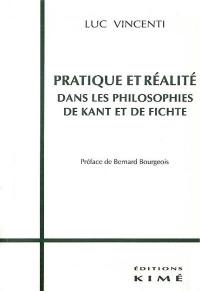 LUC VINCENTI

PRATIQUE ET RÉALITÉ
DANS LES PHILOSOPHIES
DE KANT ET DE FICHTE

Préface de Bernard Bourgeois

ÉDITIONS
KIMÉ